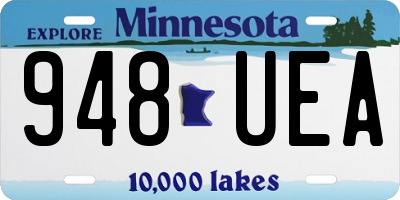 EXPLORE Minnesota

948 UEA

10,000 lakes